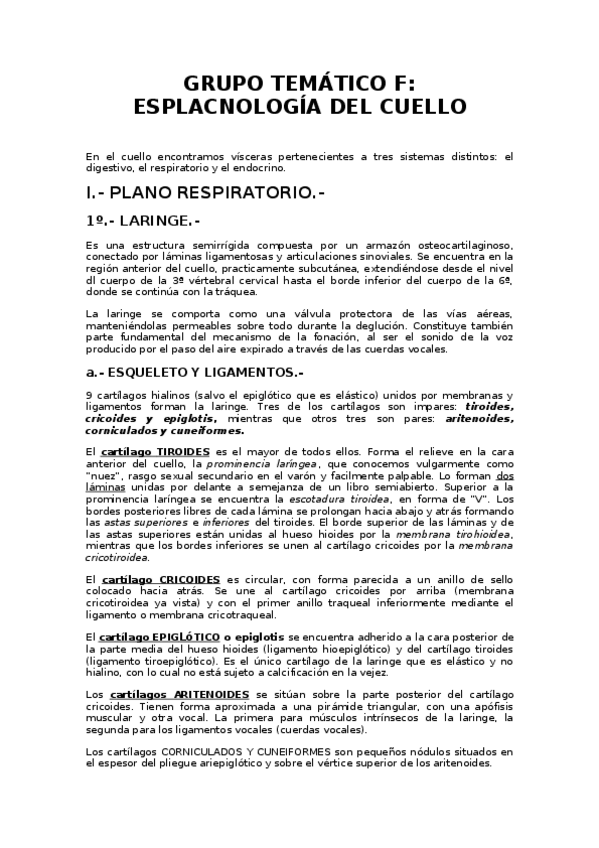 GRUPO TEMÁTICO F:
ESPLACNOLOGÍA DEL CUELLO

En el cuello encontramos vísceras pertenecientes a tres sistemas distintos: el digestivo, el respiratorio y el endocrino.

I.- PLANO RESPIRATORIO.-

1º.- LARINGE.-

Es una estructura semirrígida compuesta por un armazón osteocartilaginoso, conectado por láminas ligamentosas y articulaciones sinoviales. Se encuentra en la región anterior del cuello, practicamente subcutánea, extendiéndose desde el nivel dl cuerpo de la 3ª vértebral cervical hasta el borde inferior del cuerpo de la 6ª, donde se continúa con la tráquea.

La laringe se comporta como una válvula protectora de las vías aéreas, manteniéndolas permeables sobre todo durante la deglución. Constituye también parte fundamental del mecanismo de la fonación, al ser el sonido de la voz producido por el paso del aire expirado a través de las cuerdas vocales.

a.- ESQUELETO Y LIGAMENTOS.-

9 cartílagos hialinos (salvo el epiglótico que es elástico) unidos por membranas y ligamentos forman la laringe. Tres de los cartílagos son impares: tiroides, cricoides y epiglotis, mientras que otros tres son pares: aritenoides, corniculados y cuneiformes.

El cartílago TIROIDES es el mayor de todos ellos. Forma el relieve en la cara anterior del cuello, la prominencia laríngea, que conocemos vulgarmente como "nuez", rasgo sexual secundario en el varón y facilmente palpable. Lo forman dos láminas unidas por delante a semejanza de un libro semiabierto. Superior a la prominencia laríngea se encuentra la escotadura tiroidea, en forma de "V". Los bordes posteriores libres de cada lámina se prolongan hacia abajo y atrás formando las astas superiores e inferiores del tiroides. El borde superior de las láminas y de las astas superiores están unidas al hueso hioides por la membrana tirohioidea, mientras que los bordes inferiores se unen al cartílago cricoides por la membrana cricotiroidea.

El cartílago CRICOIDES es circular, con forma parecida a un anillo de sello colocado hacia atrás. Se une al cartílago cricoides por arriba (membrana cricotiroidea ya vista) y con el primer anillo traqueal inferiormente mediante el ligamento o membrana cricotraqueal.

El cartílago EPIGLÓTICO o epiglotis se encuentra adherido a la cara posterior de la parte media del hueso hioides (ligamento hioepiglótico) y del cartílago tiroides (ligamento tiroepiglótico). Es el único cartílago de la laringe que es elástico y no hialino, con lo cual no está sujeto a calcificación en la vejez.

Los cartílagos ARITENOIDES se sitúan sobre la parte posterior del cartílago cricoides. Tienen forma aproximada a una pirámide triangular, con una apófisis muscular y otra vocal. La primera para músculos intrínsecos de la laringe, la segunda para los ligamentos vocales (cuerdas vocales).

Los cartílagos CORNICULADOS Y CUNEIFORMES son pequeños nódulos situados en el espesor del pliegue ariepiglótico y sobre el vértice superior de los aritenoides.